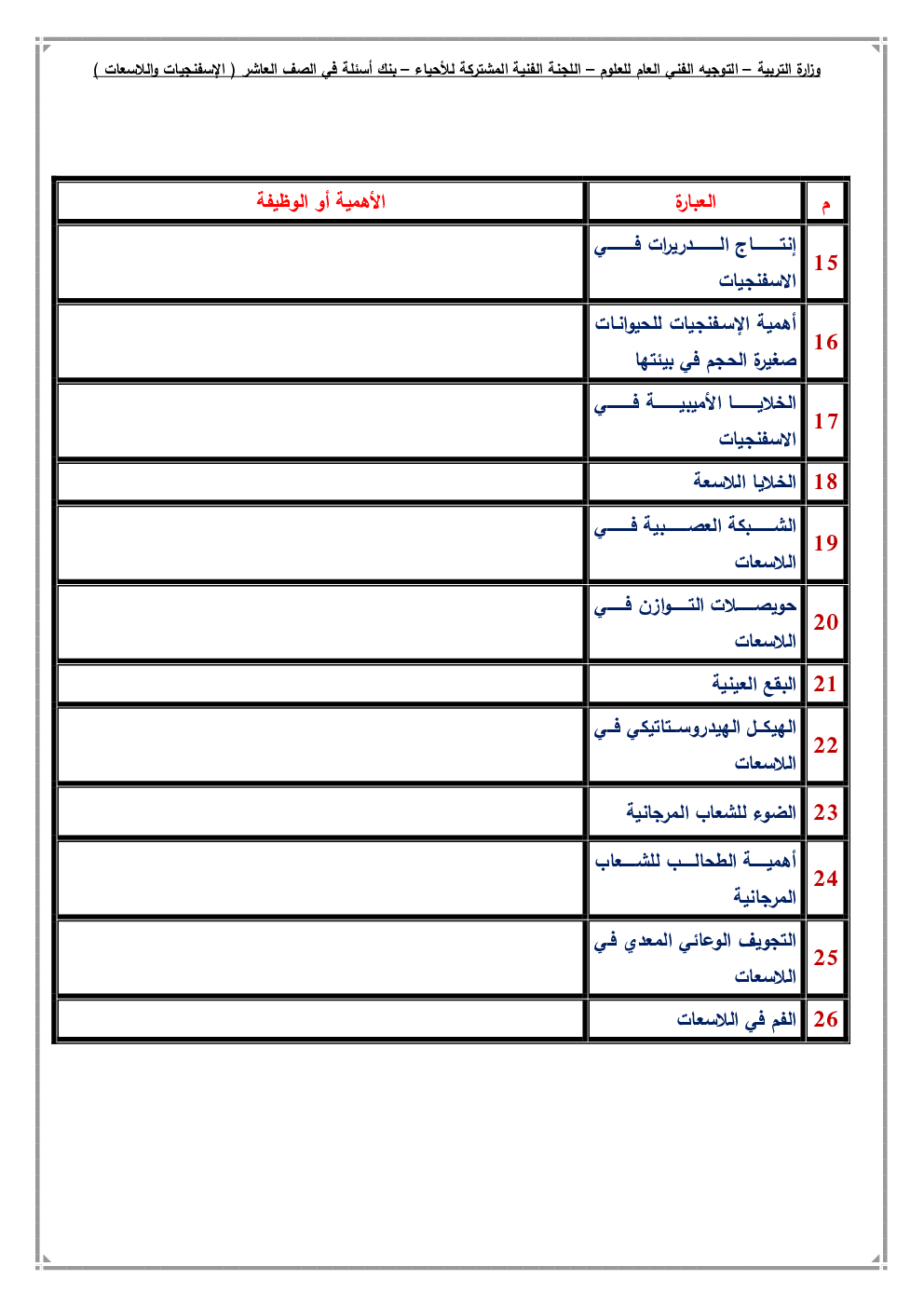 وزارة التربية – التوجيه الفني العام للعلوم – اللجنة الفنية المشتركة للأحياء – بنك أسئلة في الصف العاشر ( الإسفنجيات واللاسعات )

| م | العبارة | الأهمية أو الوظيفة |
|---|---|---|
| 15 | إنتاج الدريرات في الاسفنجيات | |
| 16 | أهمية الإسفنجيات للحيوانات صغيرة الحجم في بيئتها | |
| 17 | الخلايا الأميبية في الاسفنجيات | |
| 18 | الخلايا اللاسعة | |
| 19 | الشبكة العصبية في اللاسعات | |
| 20 | حويصلات التوازن في اللاسعات | |
| 21 | البقع العينية | |
| 22 | الهيكل الهيدروستاتيكي في اللاسعات | |
| 23 | الضوء للشعاب المرجانية | |
| 24 | أهمية الطحالب للشعاب المرجانية | |
| 25 | التجويف الوعائي المعدي في اللاسعات | |
| 26 | الفم في اللاسعات | |